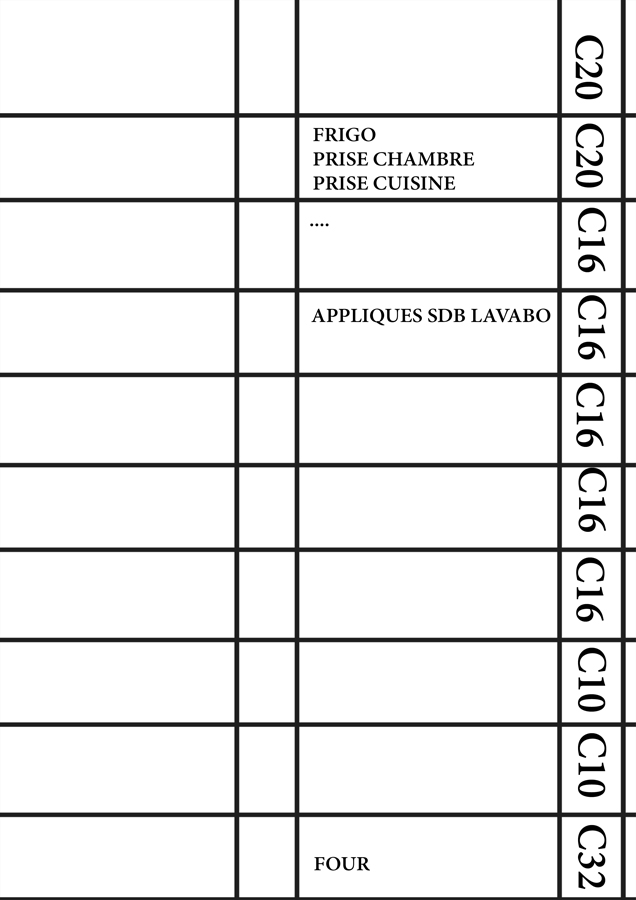 |  |  |  | C20 |
|---|---|---|---|
|  |  | FRIGO PRISE CHAMBRE PRISE CUISINE | C20 |
|  |  | .... | C16 |
|  |  | APPLIQUES SDB LAVABO | C16 |
|  |  |  | C16 |
|  |  |  | C16 |
|  |  |  | C16 |
|  |  |  | C10 |
|  |  |  | C10 |
|  |  | FOUR | C32 |